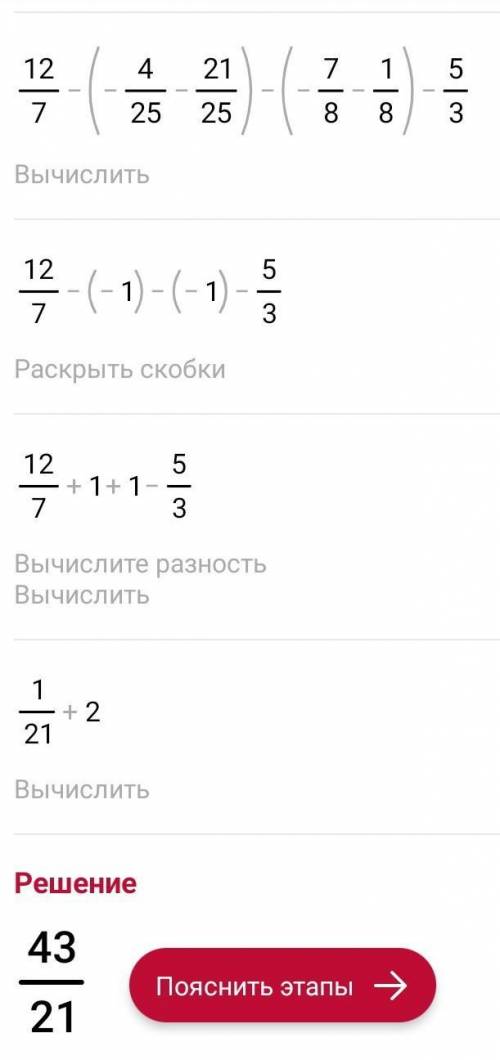 $\frac{12}{7}-\left(-\frac{4}{25}-\frac{21}{25}\right)-\left(-\frac{7}{8}-\frac{1}{8}\right)-\frac{5}{3}$

Вычислить

$\frac{12}{7}-(-1)-(-1)-\frac{5}{3}$

Раскрыть скобки

$\frac{12}{7}+1+1-\frac{5}{3}$

Вычислите разность
Вычислить

$\frac{1}{21}+2$

Вычислить

Решение

$\frac{43}{21}$

Пояснить этапы →